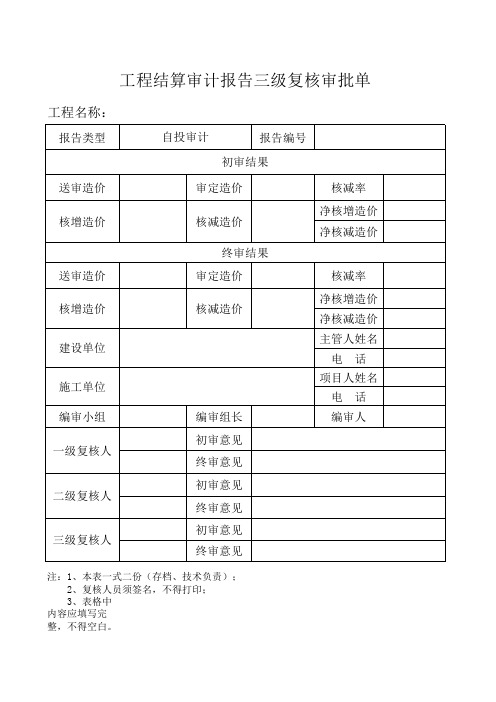 工程结算审计报告三级复核审批单

工程名称：

| 报告类型 | 自投审计 | | 报告编号 | | |
|---|---|---|---|---|---|
| 初审结果 | | | | | |
| 送审造价 | | 审定造价 | | 核减率 | |
| 核增造价 | | 核减造价 | | 净核增造价 | |
| | | | | 净核减造价 | |
| 终审结果 | | | | | |
| 送审造价 | | 审定造价 | | 核减率 | |
| 核增造价 | | 核减造价 | | 净核增造价 | |
| | | | | 净核减造价 | |
| 建设单位 | | | | 主管人姓名 | |
| | | | | 电　话 | |
| 施工单位 | | | | 项目人姓名 | |
| | | | | 电　话 | |
| 编审小组 | | 编审组长 | | 编审人 | |
| 一级复核人 | | 初审意见 | | | |
| | | 终审意见 | | | |
| 二级复核人 | | 初审意见 | | | |
| | | 终审意见 | | | |
| 三级复核人 | | 初审意见 | | | |
| | | 终审意见 | | | |

注：1、本表一式二份（存档、技术负责）；
2、复核人员须签名，不得打印；
3、表格中内容应填写完整，不得空白。